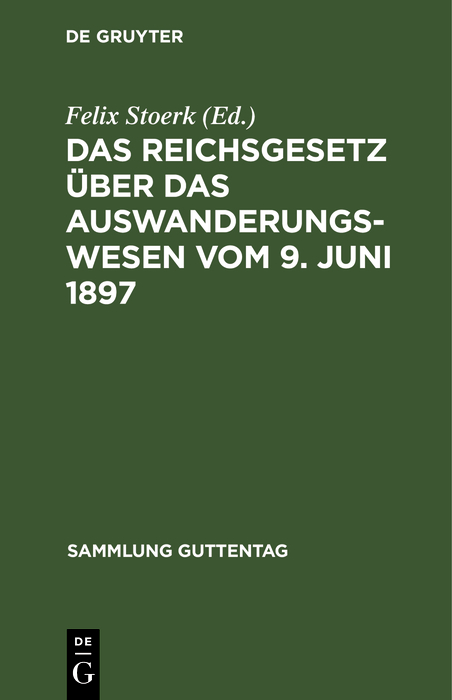 DE GRUYTER

Felix Stoerk (Ed.)

DAS REICHSGESETZ ÜBER DAS AUSWANDERUNGSWESEN VOM 9. JUNI 1897

SAMMLUNG GUTTENTAG

DE
G